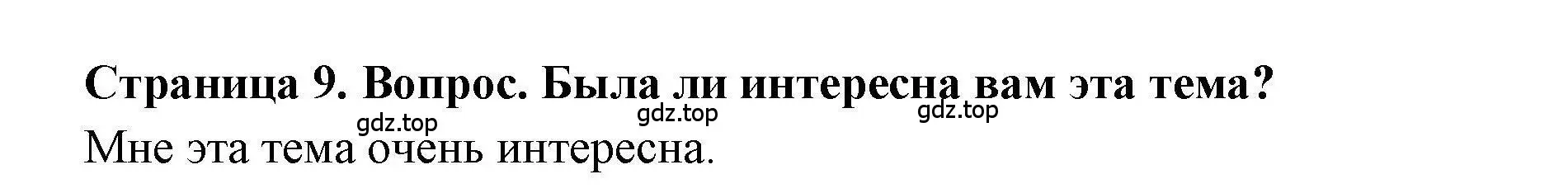 Страница 9. Вопрос. Была ли интересна вам эта тема?

gdz.top gdz.top gdz.top

Мне эта тема очень интересна.